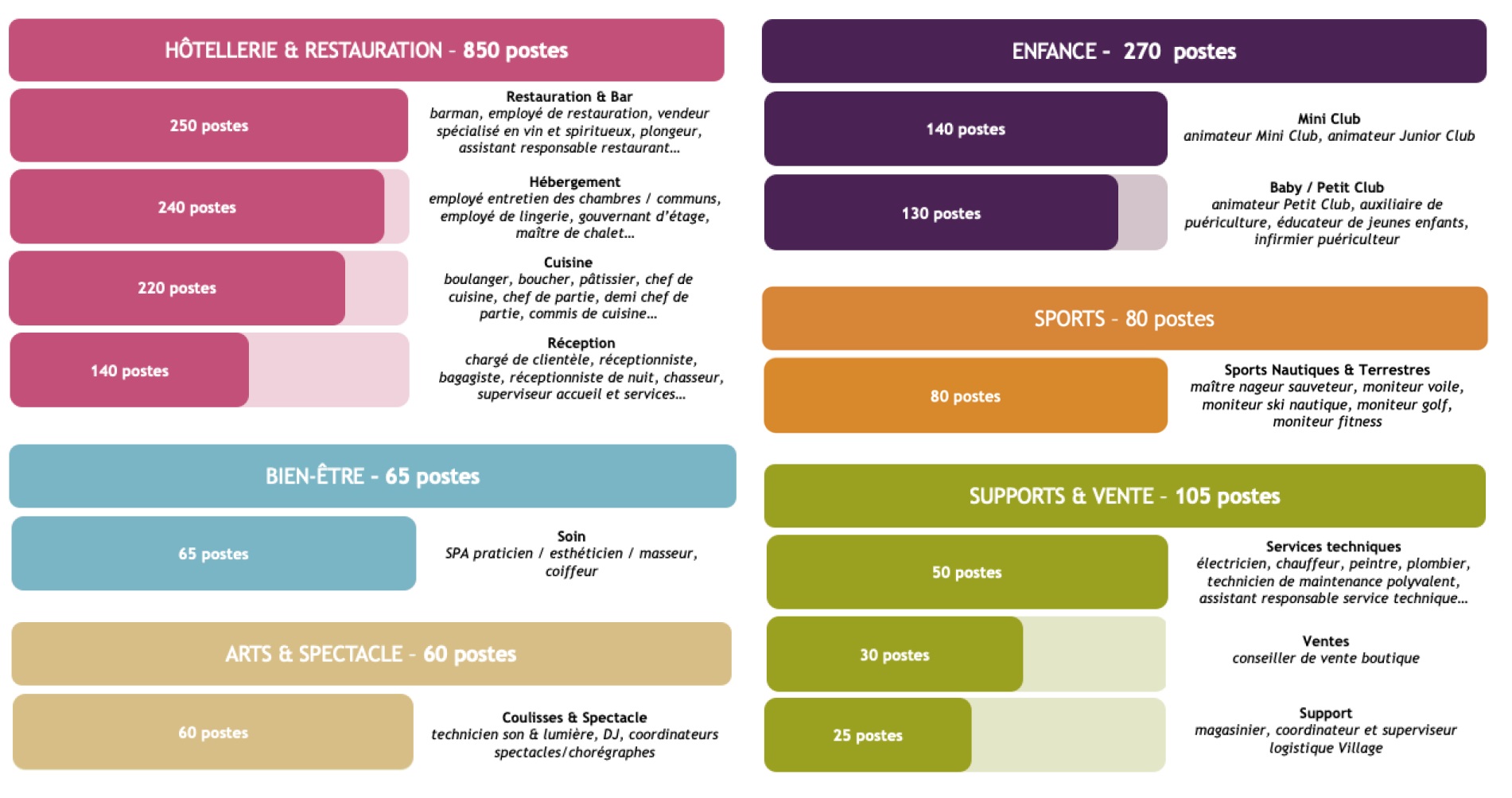 HÔTELLERIE & RESTAURATION - 850 postes

250 postes

Restauration & Bar
barman, employé de restauration, vendeur spécialisé en vin et spiritueux, plongeur, assistant responsable restaurant…

240 postes

Hébergement
employé entretien des chambres / communs, employé de lingerie, gouvernant d'étage, maître de chalet…

220 postes

Cuisine
boulanger, boucher, pâtissier, chef de cuisine, chef de partie, demi chef de partie, commis de cuisine…

140 postes

Réception
chargé de clientèle, réceptionniste, bagagiste, réceptionniste de nuit, chasseur, superviseur accueil et services…

BIEN-ÊTRE - 65 postes

65 postes

Soin
SPA praticien / esthéticien / masseur, coiffeur

ARTS & SPECTACLE - 60 postes

60 postes

Coulisses & Spectacle
technicien son & lumière, DJ, coordinateurs spectacles/chorégraphes

ENFANCE - 270 postes

140 postes

Mini Club
animateur Mini Club, animateur Junior Club

130 postes

Baby / Petit Club
animateur Petit Club, auxiliaire de puériculture, éducateur de jeunes enfants, infirmier puériculteur

SPORTS - 80 postes

80 postes

Sports Nautiques & Terrestres
maître nageur sauveteur, moniteur voile, moniteur ski nautique, moniteur golf, moniteur fitness

SUPPORTS & VENTE - 105 postes

50 postes

Services techniques
électricien, chauffeur, peintre, plombier, technicien de maintenance polyvalent, assistant responsable service technique…

30 postes

Ventes
conseiller de vente boutique

25 postes

Support
magasinier, coordinateur et superviseur logistique Village